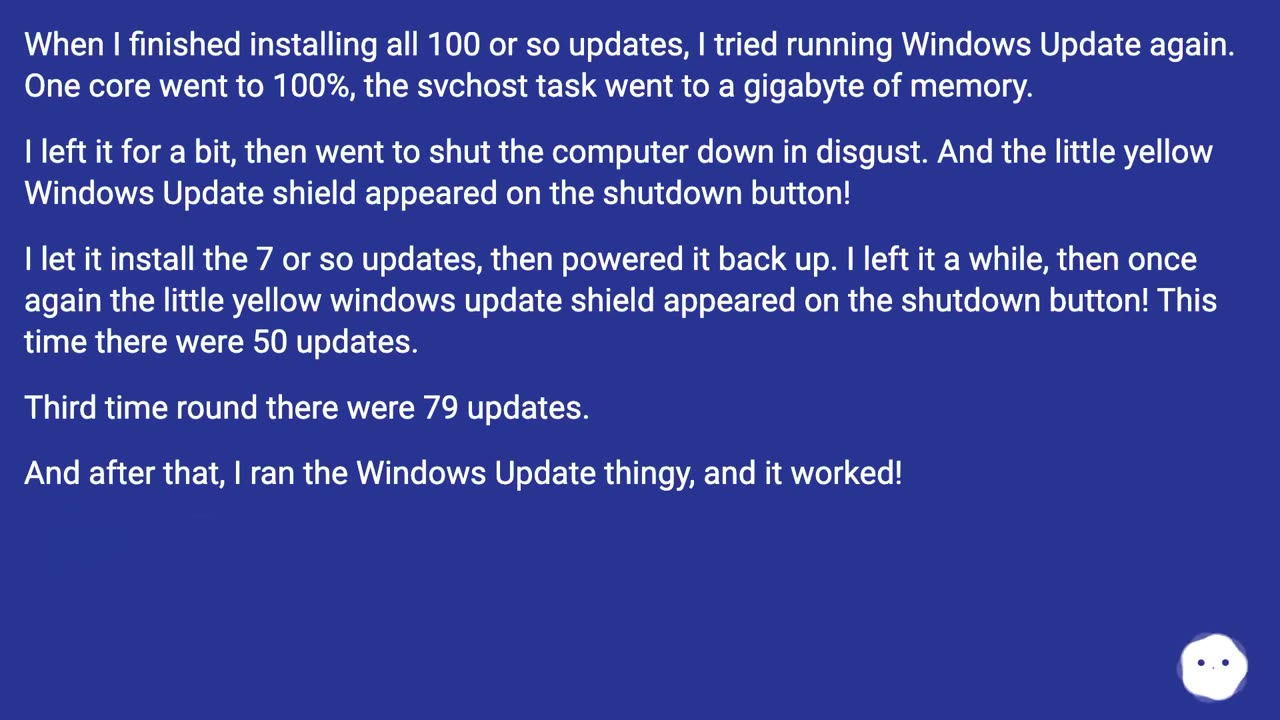 When I finished installing all 100 or so updates, I tried running Windows Update again. One core went to 100%, the svchost task went to a gigabyte of memory.

I left it for a bit, then went to shut the computer down in disgust. And the little yellow Windows Update shield appeared on the shutdown button!

I let it install the 7 or so updates, then powered it back up. I left it a while, then once again the little yellow windows update shield appeared on the shutdown button! This time there were 50 updates.

Third time round there were 79 updates.

And after that, I ran the Windows Update thingy, and it worked!